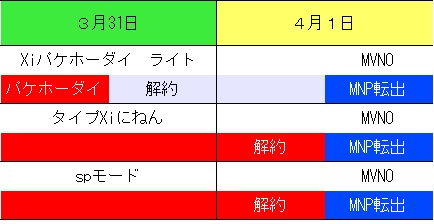 | ３月31日 | | ４月１日 | |
|---|---|---|---|
| Xiパケホーダイ　ライト | | | MVNO |
| パケホーダイ | 解約 | | MNP転出 |
| タイプXiにねん | | | MVNO |
| | | 解約 | MNP転出 |
| spモード | | | MVNO |
| | | 解約 | MNP転出 |